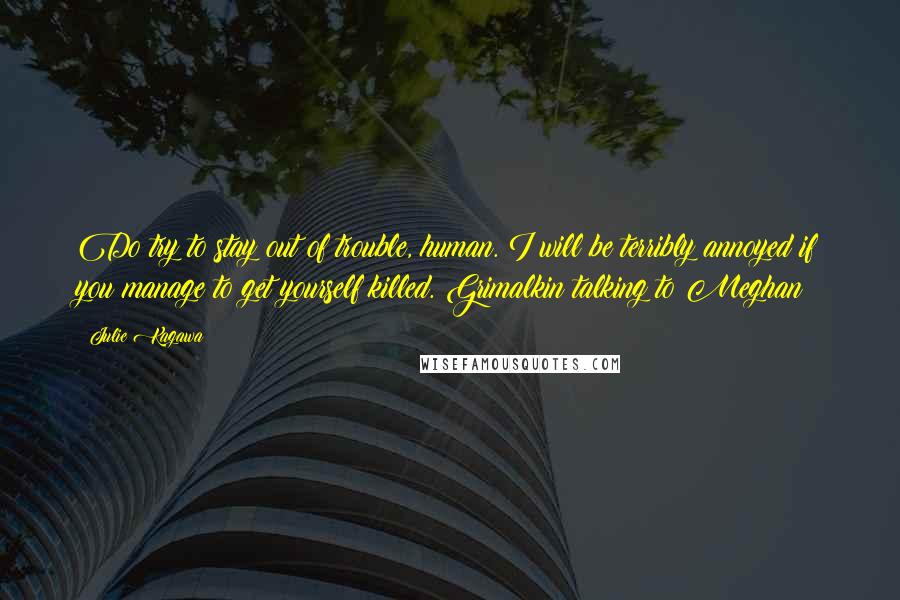 Do try to stay out of trouble, human. I will be terribly annoyed if you manage to get yourself killed. Grimalkin talking to Meghan

Julie Kagawa

WISEFAMOUSQUOTES.COM